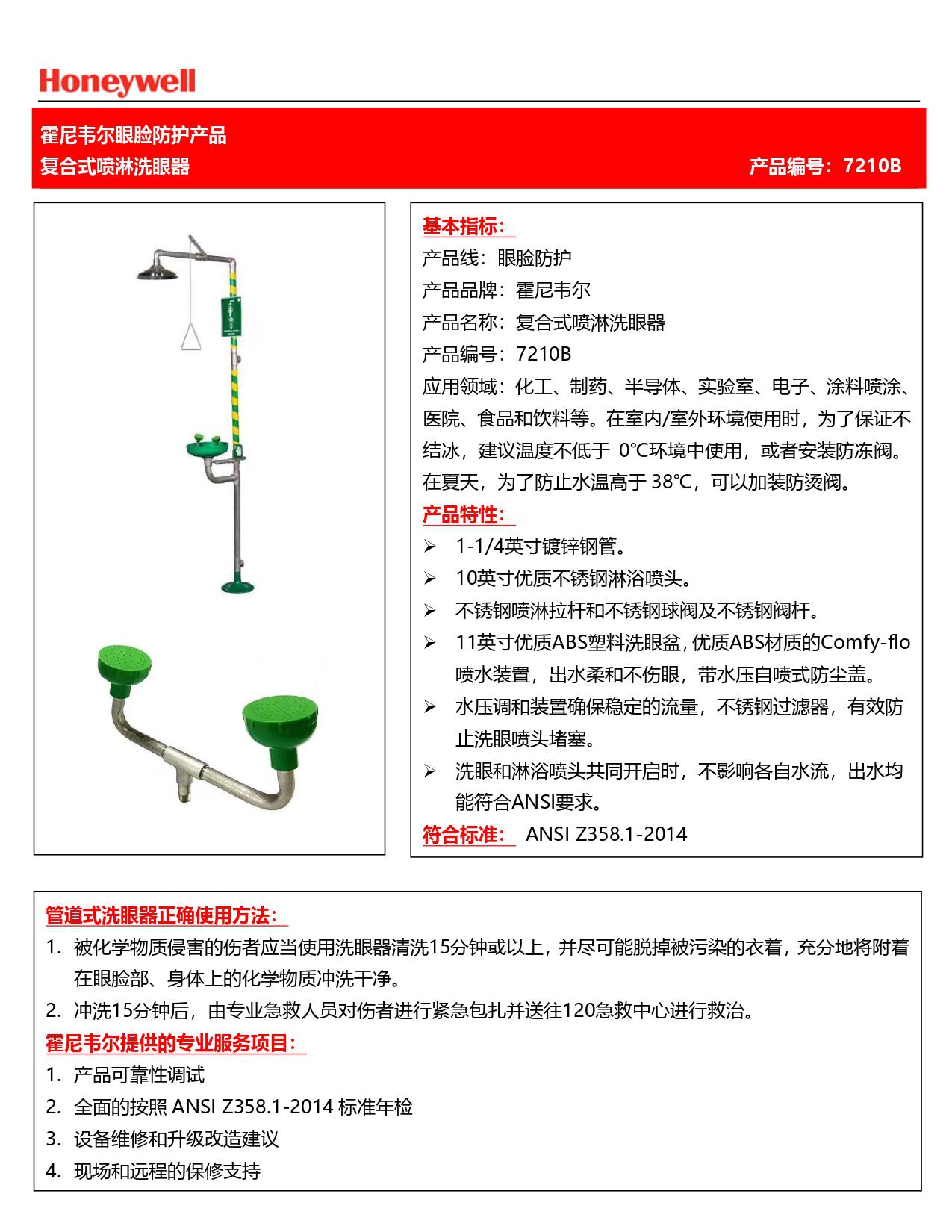 Honeywell

霍尼韦尔眼脸防护产品
复合式喷淋洗眼器
产品编号：7210B

基本指标：
产品线：眼脸防护
产品品牌：霍尼韦尔
产品名称：复合式喷淋洗眼器
产品编号：7210B
应用领域：化工、制药、半导体、实验室、电子、涂料喷涂、医院、食品和饮料等。在室内/室外环境使用时，为了保证不结冰，建议温度不低于 0°C环境中使用，或者安装防冻阀。在夏天，为了防止水温高于 38°C，可以加装防烫阀。
产品特性：
➢ 1-1/4英寸镀锌钢管。
➢ 10英寸优质不锈钢淋浴喷头。
➢ 不锈钢喷淋拉杆和不锈钢球阀及不锈钢阀杆。
➢ 11英寸优质ABS塑料洗眼盆，优质ABS材质的Comfy-flo喷水装置，出水柔和不伤眼，带水压自喷式防尘盖。
➢ 水压调和装置确保稳定的流量，不锈钢过滤器，有效防止洗眼喷头堵塞。
➢ 洗眼和淋浴喷头共同开启时，不影响各自水流，出水均能符合ANSI要求。
符合标准： ANSI Z358.1-2014

管道式洗眼器正确使用方法：
1. 被化学物质侵害的伤者应当使用洗眼器清洗15分钟或以上，并尽可能脱掉被污染的衣着，充分地将附着在眼脸部、身体上的化学物质冲洗干净。
2. 冲洗15分钟后，由专业急救人员对伤者进行紧急包扎并送往120急救中心进行救治。
霍尼韦尔提供的专业服务项目：
1. 产品可靠性调试
2. 全面的按照 ANSI Z358.1-2014 标准年检
3. 设备维修和升级改造建议
4. 现场和远程的保修支持